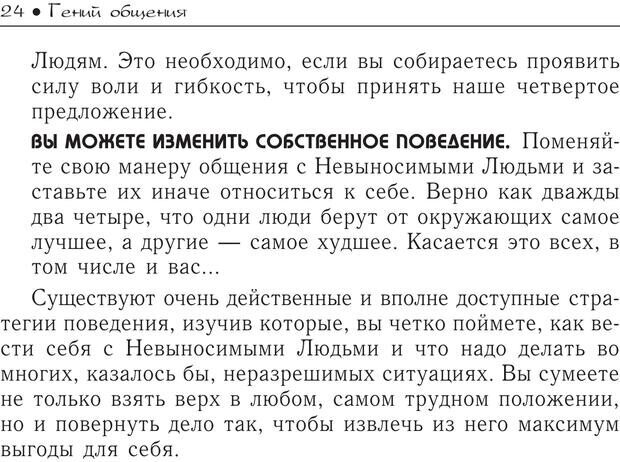 24 • Гений общения

Людям. Это необходимо, если вы собираетесь проявить силу воли и гибкость, чтобы принять наше четвертое предложение.

ВЫ МОЖЕТЕ ИЗМЕНИТЬ СОБСТВЕННОЕ ПОВЕДЕНИЕ. Поменяйте свою манеру общения с Невыносимыми Людьми и заставьте их иначе относиться к себе. Верно как дважды два четыре, что одни люди берут от окружающих самое лучшее, а другие — самое худшее. Касается это всех, в том числе и вас...

Существуют очень действенные и вполне доступные стратегии поведения, изучив которые, вы четко поймете, как вести себя с Невыносимыми Людьми и что надо делать во многих, казалось бы, неразрешимых ситуациях. Вы сумеете не только взять верх в любом, самом трудном положении, но и повернуть дело так, чтобы извлечь из него максимум выгоды для себя.